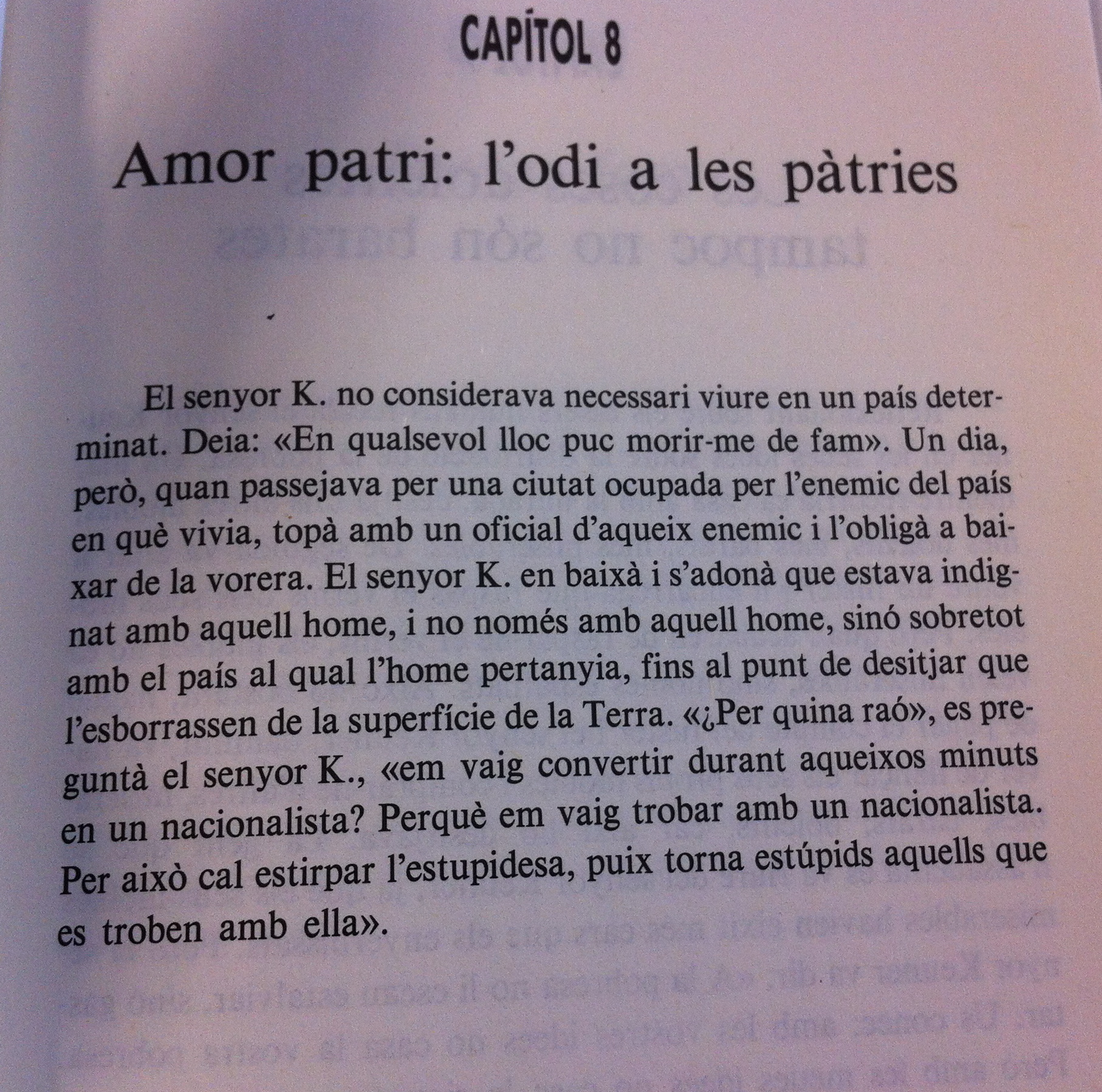 CAPÍTOL 8

Amor patri: l'odi a les pàtries

El senyor K. no considerava necessari viure en un país determinat. Deia: «En qualsevol lloc puc morir-me de fam». Un dia, però, quan passejava per una ciutat ocupada per l'enemic del país en què vivia, topà amb un oficial d'aqueix enemic i l'obligà a baixar de la vorera. El senyor K. en baixà i s'adonà que estava indignat amb aquell home, i no només amb aquell home, sinó sobretot amb el país al qual l'home pertanyia, fins al punt de desitjar que l'esborrassen de la superfície de la Terra. «¿Per quina raó», es preguntà el senyor K., «em vaig convertir durant aqueixos minuts en un nacionalista? Perquè em vaig trobar amb un nacionalista. Per això cal estirpar l'estupidesa, puix torna estúpids aquells que es troben amb ella».